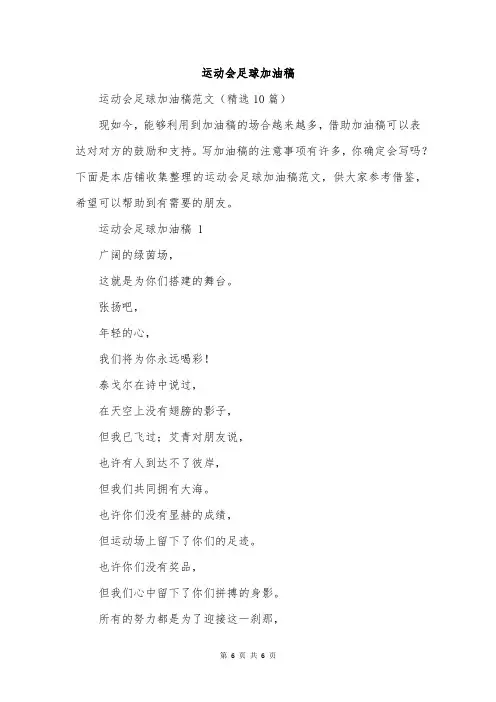 运动会足球加油稿

运动会足球加油稿范文（精选10篇）

现如今，能够利用到加油稿的场合越来越多，借助加油稿可以表达对对方的鼓励和支持。写加油稿的注意事项有许多，你确定会写吗？下面是本店铺收集整理的运动会足球加油稿范文，供大家参考借鉴，希望可以帮助到有需要的朋友。

运动会足球加油稿 1

广阔的绿茵场，

这就是为你们搭建的舞台。

张扬吧，

年轻的心，

我们将为你永远喝彩！

泰戈尔在诗中说过，

在天空上没有翅膀的影子，

但我已飞过；艾青对朋友说，

也许有人到达不了彼岸，

但我们共同拥有大海。

也许你们没有显赫的成绩，

但运动场上留下了你们的足迹。

也许你们没有奖品，

但我们心中留下了你们拼搏的身影。

所有的努力都是为了迎接这一刹那，

第 6 页 共 6 页